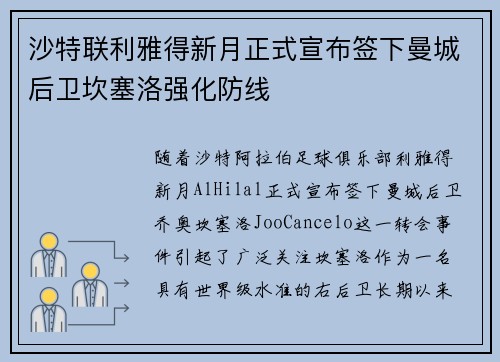 沙特联利雅得新月正式宣布签下曼城后卫坎塞洛强化防线

随着沙特阿拉伯足球俱乐部利雅得新月AlHilal正式宣布签下曼城后卫乔奥坎塞洛JooCancelo这一转会事件引起了广泛关注坎塞洛作为一名具有世界级水准的右后卫长期以来